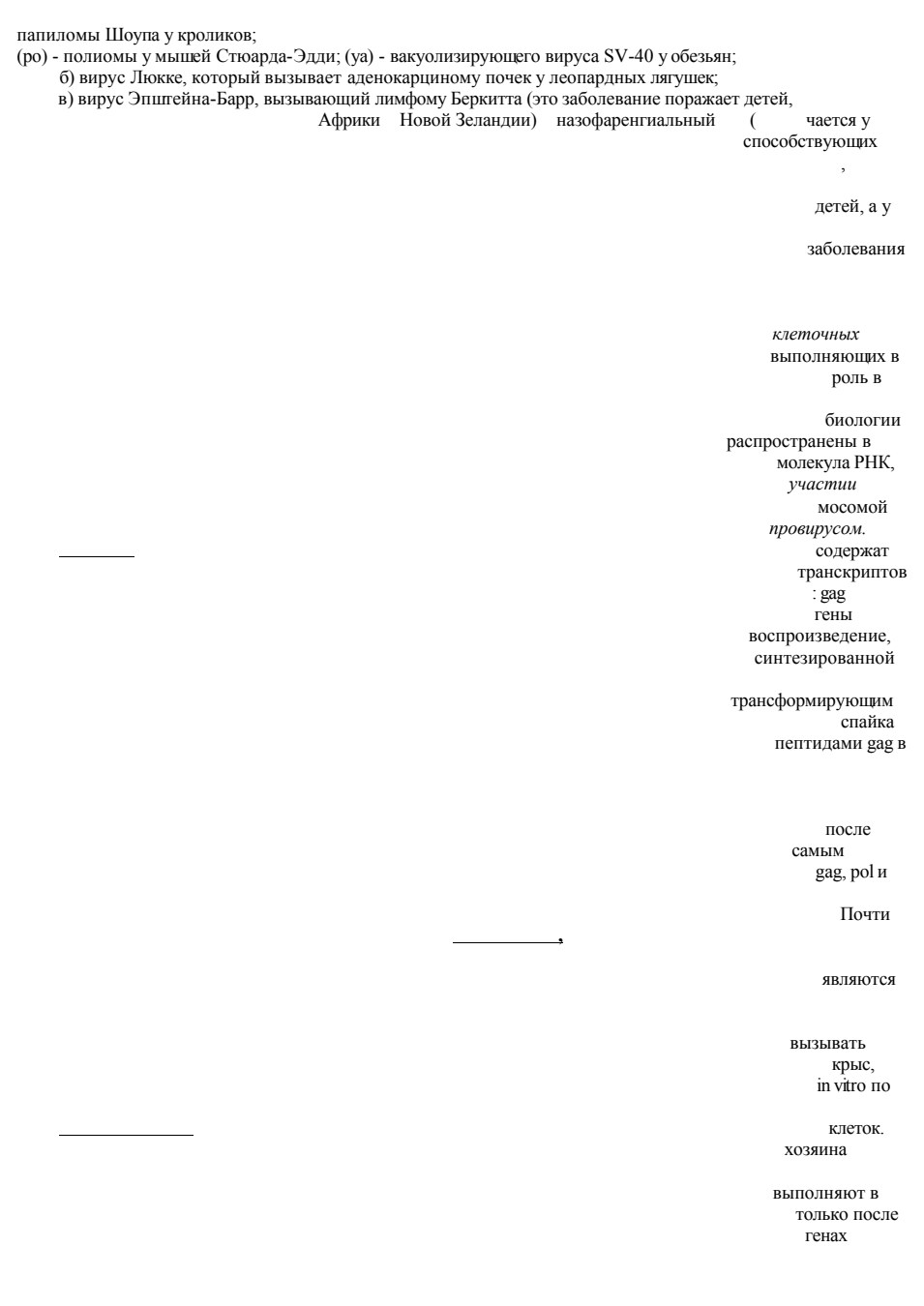 папиломы Шоупа у кроликов;
(ро) - полиомы у мышей Стюарда-Эдди; (уа) - вакуолизирующего вируса SV-40 у обезьян;
б) вирус Люкке, который вызывает аденокарциному почек у леопардных лягушек;
в) вирус Эпштейна-Барр, вызывающий лимфому Беркитта (это заболевание поражает детей,
Африки Новой Зеландии) назофаренгиальный ( чается у
способствующих
,
детей, а у
заболевания

клеточных
выполняющих в
роль в

биологии
распространены в
молекула РНК,
участии
мосомой
провирусом.
содержат
транскриптов
: gag
гены
воспроизведение,
синтезированной

трансформирующим
спайка
пептидами gag в

после
самым
gag, pol и

Почти
,

являются

вызывать
крыс,
in vitro по

клеток.
хозяина

выполняют в
только после
генах